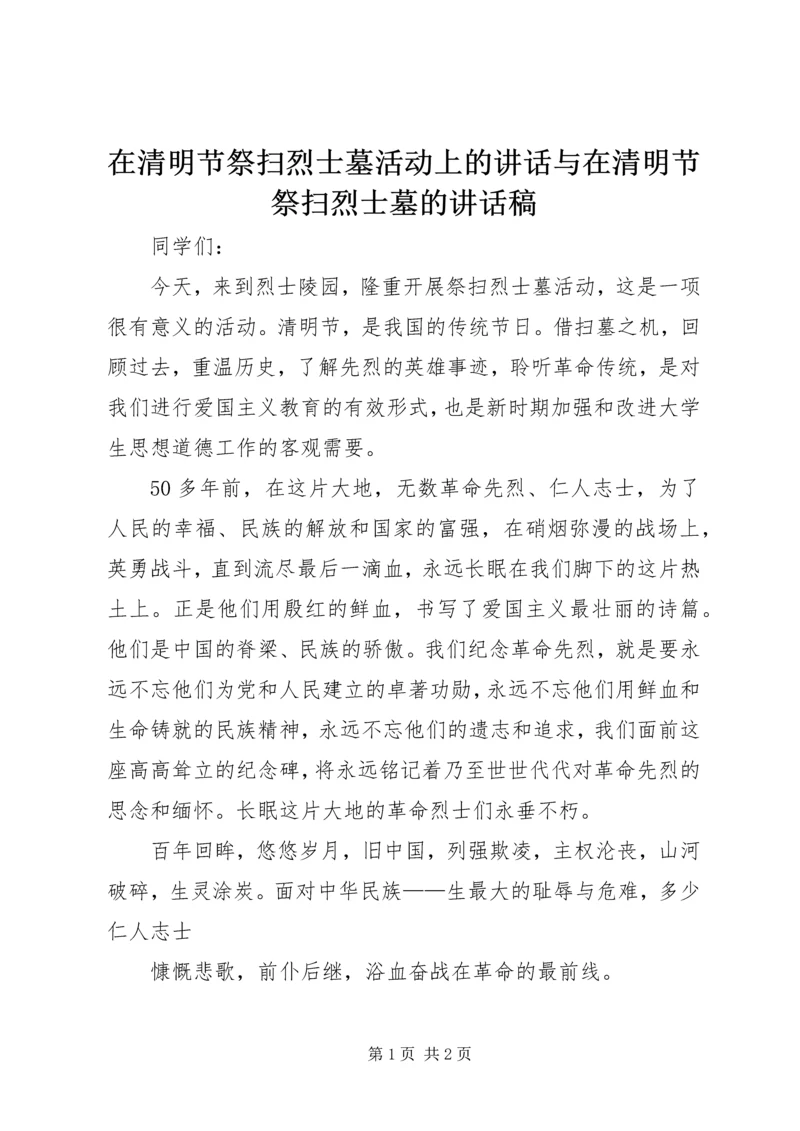 在清明节祭扫烈士墓活动上的讲话与在清明节祭扫烈士墓的讲话稿

同学们：

今天，来到烈士陵园，隆重开展祭扫烈士墓活动，这是一项很有意义的活动。清明节，是我国的传统节日。借扫墓之机，回顾过去，重温历史，了解先烈的英雄事迹，聆听革命传统，是对我们进行爱国主义教育的有效形式，也是新时期加强和改进大学生思想道德工作的客观需要。

50多年前，在这片大地，无数革命先烈、仁人志士，为了人民的幸福、民族的解放和国家的富强，在硝烟弥漫的战场上，英勇战斗，直到流尽最后一滴血，永远长眠在我们脚下的这片热土上。正是他们用殷红的鲜血，书写了爱国主义最壮丽的诗篇。他们是中国的脊梁、民族的骄傲。我们纪念革命先烈，就是要永远不忘他们为党和人民建立的卓著功勋，永远不忘他们用鲜血和生命铸就的民族精神，永远不忘他们的遗志和追求，我们面前这座高高耸立的纪念碑，将永远铭记着乃至世世代代对革命先烈的思念和缅怀。长眠这片大地的革命烈士们永垂不朽。

百年回眸，悠悠岁月，旧中国，列强欺凌，主权沦丧，山河破碎，生灵涂炭。面对中华民族——生最大的耻辱与危难，多少仁人志士

慷慨悲歌，前仆后继，浴血奋战在革命的最前线。

第1页 共2页